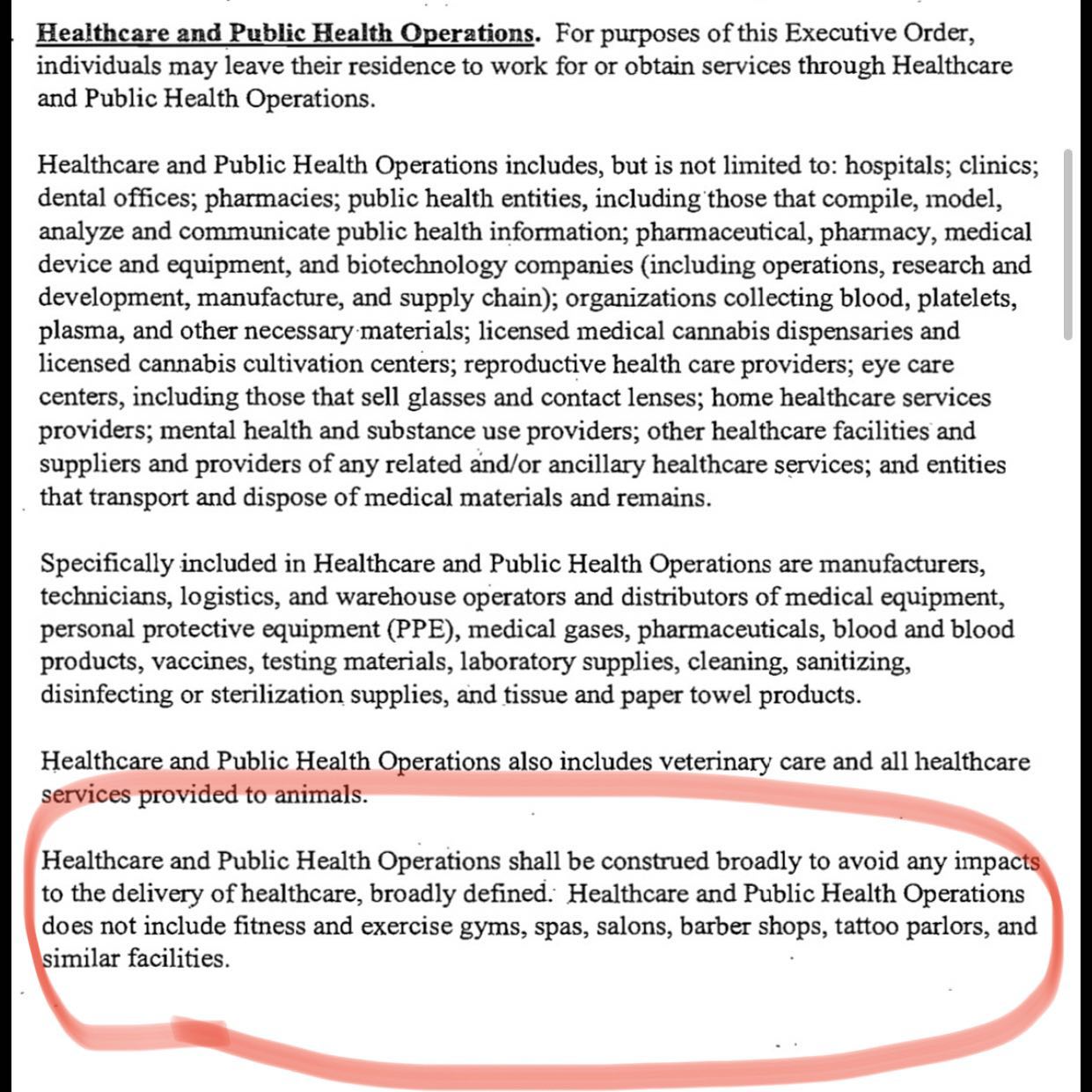 Healthcare and Public Health Operations. For purposes of this Executive Order, individuals may leave their residence to work for or obtain services through Healthcare and Public Health Operations.

Healthcare and Public Health Operations includes, but is not limited to: hospitals; clinics; dental offices; pharmacies; public health entities, including those that compile, model, analyze and communicate public health information; pharmaceutical, pharmacy, medical device and equipment, and biotechnology companies (including operations, research and development, manufacture, and supply chain); organizations collecting blood, platelets, plasma, and other necessary materials; licensed medical cannabis dispensaries and licensed cannabis cultivation centers; reproductive health care providers; eye care centers, including those that sell glasses and contact lenses; home healthcare services providers; mental health and substance use providers; other healthcare facilities and suppliers and providers of any related and/or ancillary healthcare services; and entities that transport and dispose of medical materials and remains.

Specifically included in Healthcare and Public Health Operations are manufacturers, technicians, logistics, and warehouse operators and distributors of medical equipment, personal protective equipment (PPE), medical gases, pharmaceuticals, blood and blood products, vaccines, testing materials, laboratory supplies, cleaning, sanitizing, disinfecting or sterilization supplies, and tissue and paper towel products.

Healthcare and Public Health Operations also includes veterinary care and all healthcare services provided to animals.

Healthcare and Public Health Operations shall be construed broadly to avoid any impacts to the delivery of healthcare, broadly defined. Healthcare and Public Health Operations does not include fitness and exercise gyms, spas, salons, barber shops, tattoo parlors, and similar facilities.